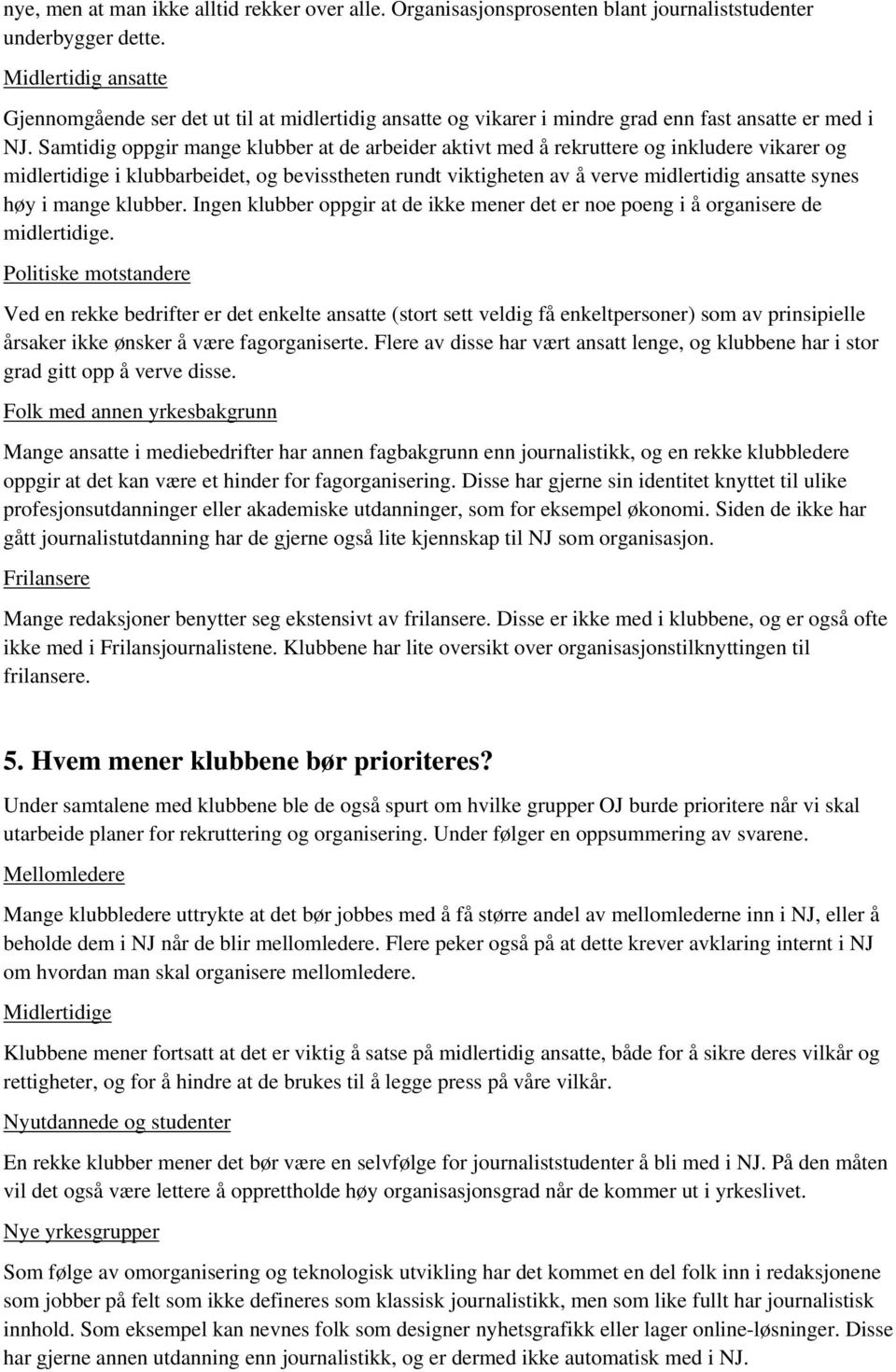 nye, men at man ikke alltid rekker over alle. Organisasjonsprosenten blant journaliststudenter underbygger dette.

Midlertidig ansatte

Gjennomgående ser det ut til at midlertidig ansatte og vikarer i mindre grad enn fast ansatte er med i NJ. Samtidig oppgir mange klubber at de arbeider aktivt med å rekruttere og inkludere vikarer og midlertidige i klubbarbeidet, og bevisstheten rundt viktigheten av å verve midlertidig ansatte synes høy i mange klubber. Ingen klubber oppgir at de ikke mener det er noe poeng i å organisere de midlertidige.

Politiske motstandere

Ved en rekke bedrifter er det enkelte ansatte (stort sett veldig få enkeltpersoner) som av prinsipielle årsaker ikke ønsker å være fagorganiserte. Flere av disse har vært ansatt lenge, og klubbene har i stor grad gitt opp å verve disse.

Folk med annen yrkesbakgrunn

Mange ansatte i mediebedrifter har annen fagbakgrunn enn journalistikk, og en rekke klubbledere oppgir at det kan være et hinder for fagorganisering. Disse har gjerne sin identitet knyttet til ulike profesjonsutdanninger eller akademiske utdanninger, som for eksempel økonomi. Siden de ikke har gått journalistutdanning har de gjerne også lite kjennskap til NJ som organisasjon.

Frilansere

Mange redaksjoner benytter seg ekstensivt av frilansere. Disse er ikke med i klubbene, og er også ofte ikke med i Frilansjournalistene. Klubbene har lite oversikt over organisasjonstilknyttingen til frilansere.

5. Hvem mener klubbene bør prioriteres?

Under samtalene med klubbene ble de også spurt om hvilke grupper OJ burde prioritere når vi skal utarbeide planer for rekruttering og organisering. Under følger en oppsummering av svarene.

Mellomledere

Mange klubbledere uttrykte at det bør jobbes med å få større andel av mellomlederne inn i NJ, eller å beholde dem i NJ når de blir mellomledere. Flere peker også på at dette krever avklaring internt i NJ om hvordan man skal organisere mellomledere.

Midlertidige

Klubbene mener fortsatt at det er viktig å satse på midlertidig ansatte, både for å sikre deres vilkår og rettigheter, og for å hindre at de brukes til å legge press på våre vilkår.

Nyutdannede og studenter

En rekke klubber mener det bør være en selvfølge for journaliststudenter å bli med i NJ. På den måten vil det også være lettere å opprettholde høy organisasjonsgrad når de kommer ut i yrkeslivet.

Nye yrkesgrupper

Som følge av omorganisering og teknologisk utvikling har det kommet en del folk inn i redaksjonene som jobber på felt som ikke defineres som klassisk journalistikk, men som like fullt har journalistisk innhold. Som eksempel kan nevnes folk som designer nyhetsgrafikk eller lager online-løsninger. Disse har gjerne annen utdanning enn journalistikk, og er dermed ikke automatisk med i NJ.